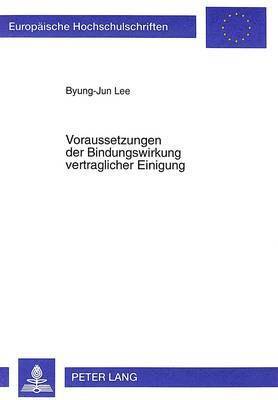 Europäische Hochschulschriften

Byung-Jun Lee

Voraussetzungen der Bindungswirkung vertraglicher Einigung

PETER LANG